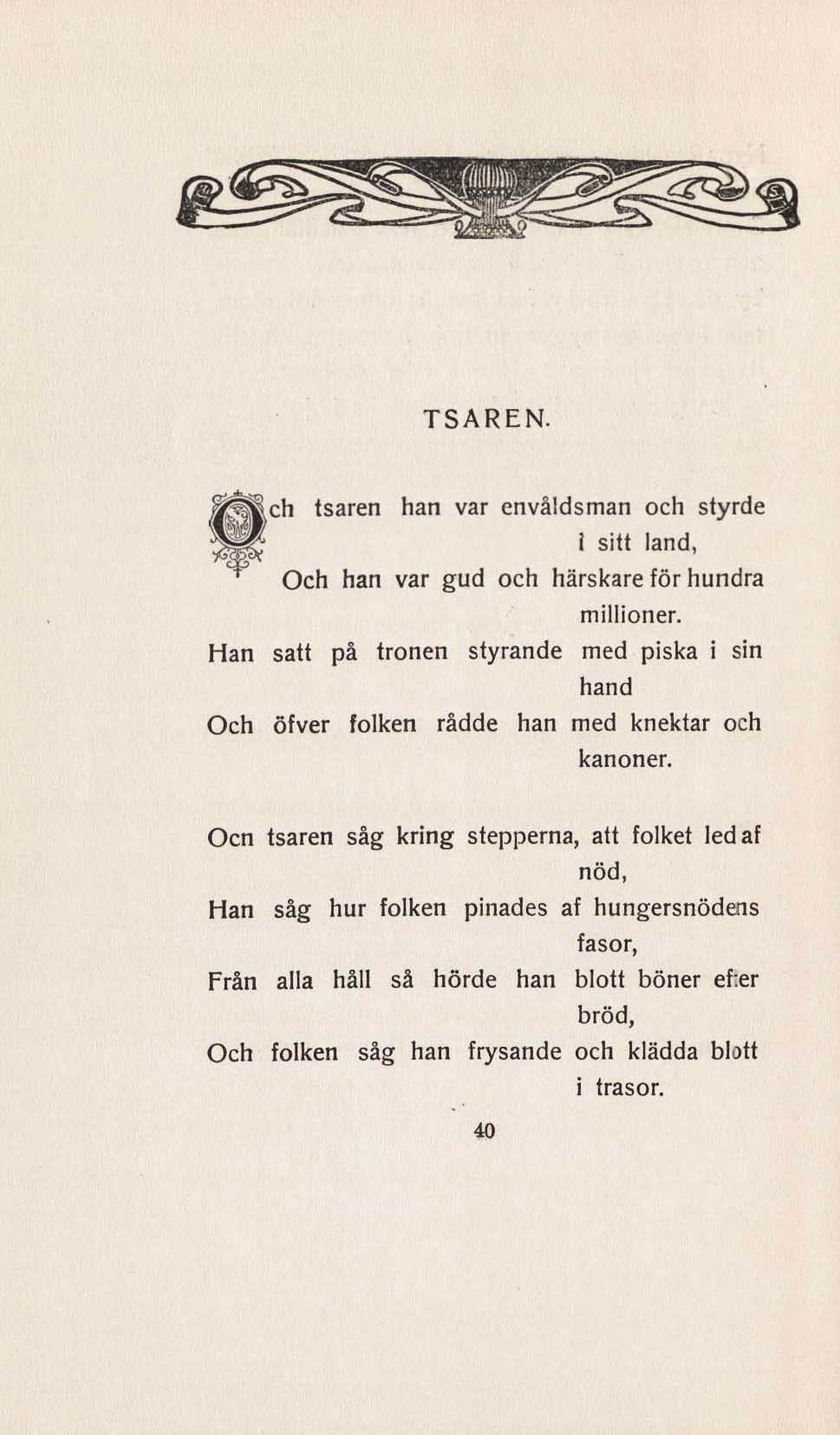 TSAREN.

Och tsaren han var envåldsman och styrde i sitt land,
Och han var gud och härskare för hundra millioner.
Han satt på tronen styrande med piska i sin hand
Och öfver folken rådde han med knektar och kanoner.

Ocn tsaren såg kring stepperna, att folket led af nöd,
Han såg hur folken pinades af hungersnödens fasor,
Från alla håll så hörde han blott böner efter bröd,
Och folken såg han frysande och klädda blott i trasor.

40